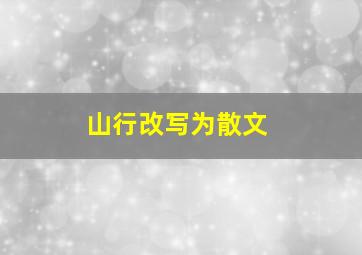 山行改写为散文